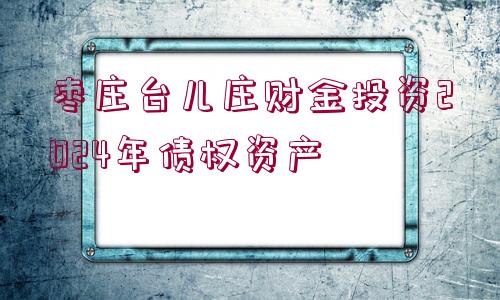 枣庄台儿庄财金投资2024年债权资产